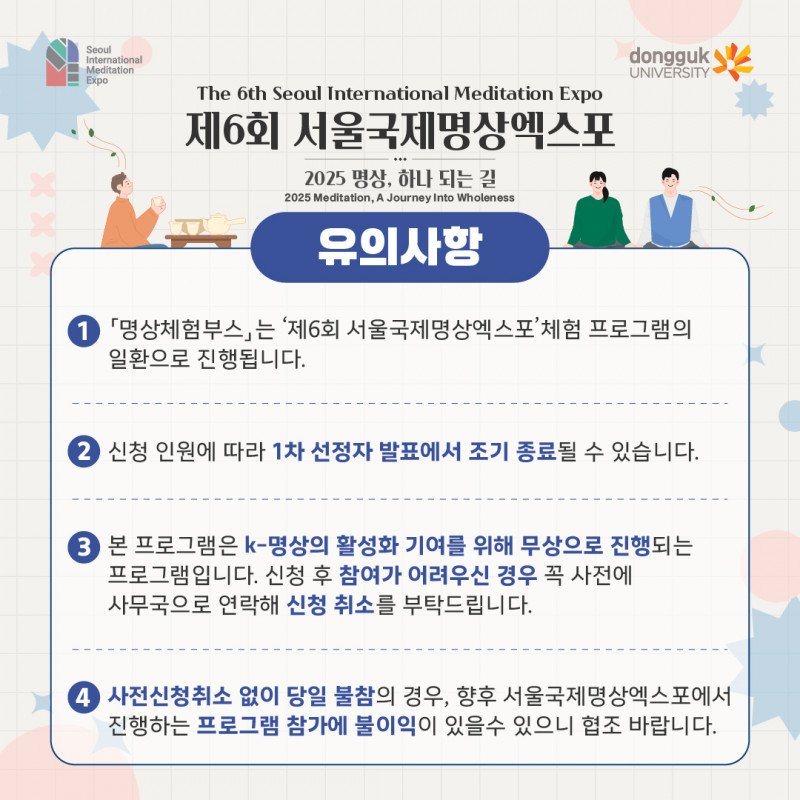 Seoul International Meditation Expo

dongguk UNIVERSITY

The 6th Seoul International Meditation Expo

제6회 서울국제명상엑스포

2025 명상, 하나 되는 길

2025 Meditation, A Journey Into Wholeness

유의사항

1 「명상체험부스」는 '제6회 서울국제명상엑스포'체험 프로그램의 일환으로 진행됩니다.

2 신청 인원에 따라 1차 선정자 발표에서 조기 종료될 수 있습니다.

3 본 프로그램은 k-명상의 활성화 기여를 위해 무상으로 진행되는 프로그램입니다. 신청 후 참여가 어려우신 경우 꼭 사전에 사무국으로 연락해 신청 취소를 부탁드립니다.

4 사전신청취소 없이 당일 불참의 경우, 향후 서울국제명상엑스포에서 진행하는 프로그램 참가에 불이익이 있을수 있으니 협조 바랍니다.